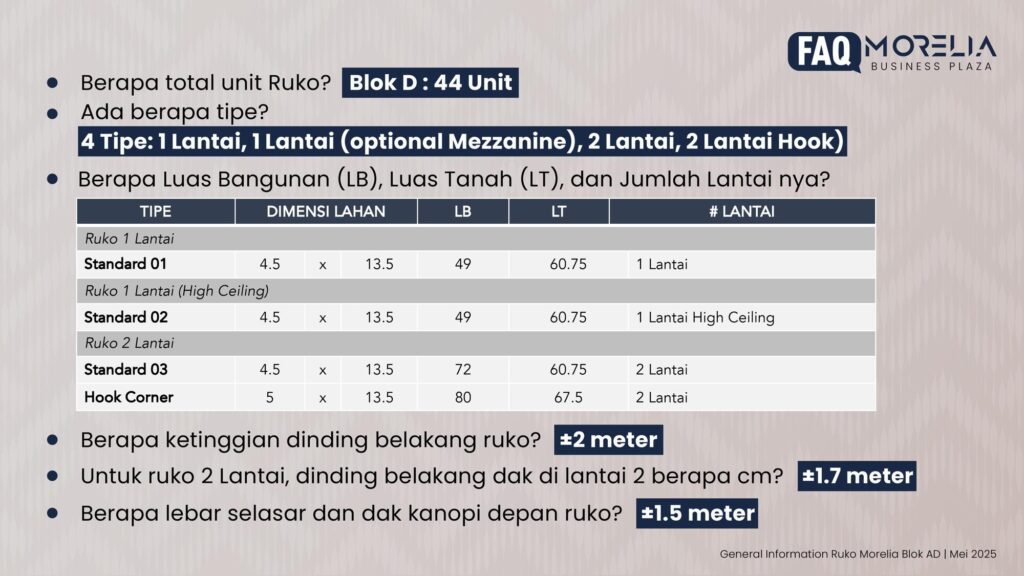 FAQ MORELIA
BUSINESS PLAZA

• Berapa total unit Ruko? Blok D : 44 Unit
• Ada berapa tipe?
4 Tipe: 1 Lantai, 1 Lantai (optional Mezzanine), 2 Lantai, 2 Lantai Hook)
• Berapa Luas Bangunan (LB), Luas Tanah (LT), dan Jumlah Lantai nya?

| TIPE | DIMENSI LAHAN | | | LB | LT | # LANTAI |
|---|---|---|---|---|---|---|
| Ruko 1 Lantai | | | | | | |
| Standard 01 | 4.5 | x | 13.5 | 49 | 60.75 | 1 Lantai |
| Ruko 1 Lantai (High Ceiling) | | | | | | |
| Standard 02 | 4.5 | x | 13.5 | 49 | 60.75 | 1 Lantai High Ceiling |
| Ruko 2 Lantai | | | | | | |
| Standard 03 | 4.5 | x | 13.5 | 72 | 60.75 | 2 Lantai |
| Hook Corner | 5 | x | 13.5 | 80 | 67.5 | 2 Lantai |

• Berapa ketinggian dinding belakang ruko? ±2 meter
• Untuk ruko 2 Lantai, dinding belakang dak di lantai 2 berapa cm? ±1.7 meter
• Berapa lebar selasar dan dak kanopi depan ruko? ±1.5 meter

General Information Ruko Morelia Blok AD | Mei 2025